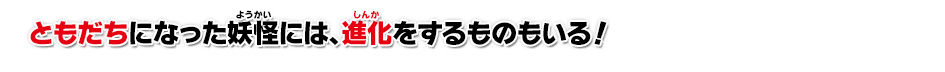 ともだちになった妖怪(ようかい)には、進化(しんか)をするものもいる！